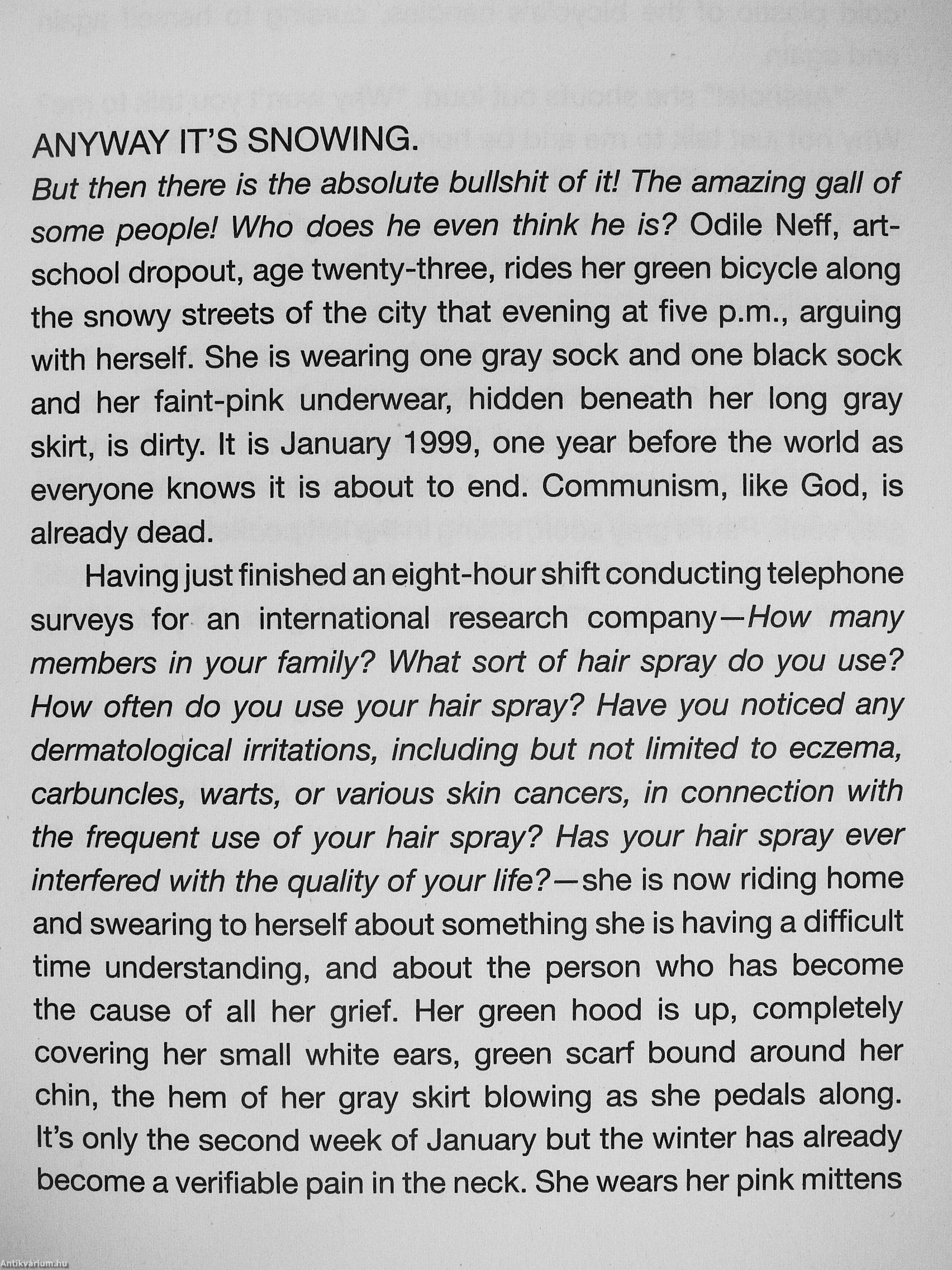 ANYWAY IT'S SNOWING.

But then there is the absolute bullshit of it! The amazing gall of some people! Who does he even think he is? Odile Neff, art-school dropout, age twenty-three, rides her green bicycle along the snowy streets of the city that evening at five p.m., arguing with herself. She is wearing one gray sock and one black sock and her faint-pink underwear, hidden beneath her long gray skirt, is dirty. It is January 1999, one year before the world as everyone knows it is about to end. Communism, like God, is already dead.

Having just finished an eight-hour shift conducting telephone surveys for an international research company—How many members in your family? What sort of hair spray do you use? How often do you use your hair spray? Have you noticed any dermatological irritations, including but not limited to eczema, carbuncles, warts, or various skin cancers, in connection with the frequent use of your hair spray? Has your hair spray ever interfered with the quality of your life?—she is now riding home and swearing to herself about something she is having a difficult time understanding, and about the person who has become the cause of all her grief. Her green hood is up, completely covering her small white ears, green scarf bound around her chin, the hem of her gray skirt blowing as she pedals along. It's only the second week of January but the winter has already become a verifiable pain in the neck. She wears her pink mittens

Antikvarium.hu